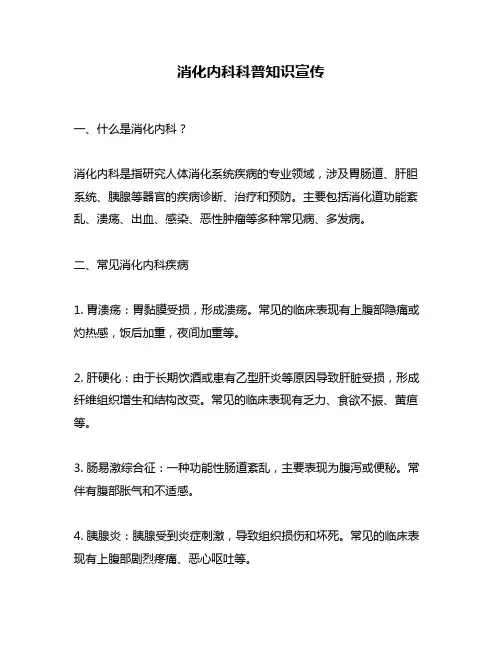 消化内科科普知识宣传

一、什么是消化内科？

消化内科是指研究人体消化系统疾病的专业领域，涉及胃肠道、肝胆系统、胰腺等器官的疾病诊断、治疗和预防。主要包括消化道功能紊乱、溃疡、出血、感染、恶性肿瘤等多种常见病、多发病。

二、常见消化内科疾病

1. 胃溃疡：胃黏膜受损，形成溃疡。常见的临床表现有上腹部隐痛或灼热感，饭后加重，夜间加重等。

2. 肝硬化：由于长期饮酒或患有乙型肝炎等原因导致肝脏受损，形成纤维组织增生和结构改变。常见的临床表现有乏力、食欲不振、黄疸等。

3. 肠易激综合征：一种功能性肠道紊乱，主要表现为腹泻或便秘。常伴有腹部胀气和不适感。

4. 胰腺炎：胰腺受到炎症刺激，导致组织损伤和坏死。常见的临床表现有上腹部剧烈疼痛、恶心呕吐等。